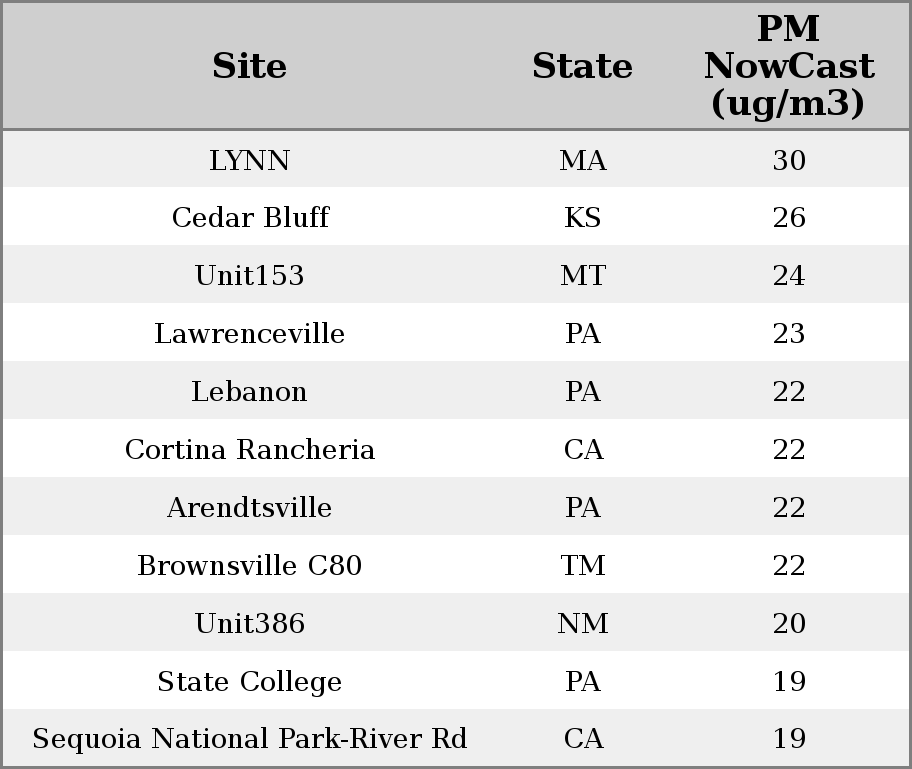 | Site | State | PM NowCast (ug/m3) |
|---|---|---|
| LYNN | MA | 30 |
| Cedar Bluff | KS | 26 |
| Unit153 | MT | 24 |
| Lawrenceville | PA | 23 |
| Lebanon | PA | 22 |
| Cortina Rancheria | CA | 22 |
| Arendtsville | PA | 22 |
| Brownsville C80 | TM | 22 |
| Unit386 | NM | 20 |
| State College | PA | 19 |
| Sequoia National Park-River Rd | CA | 19 |